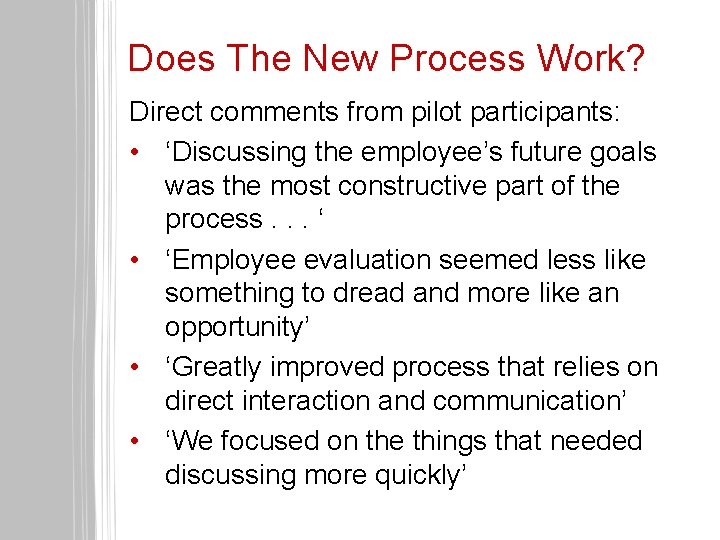 Does The New Process Work?

Direct comments from pilot participants:

• ‘Discussing the employee’s future goals was the most constructive part of the process . . . ‘

• ‘Employee evaluation seemed less like something to dread and more like an opportunity’

• ‘Greatly improved process that relies on direct interaction and communication’

• ‘We focused on the things that needed discussing more quickly’